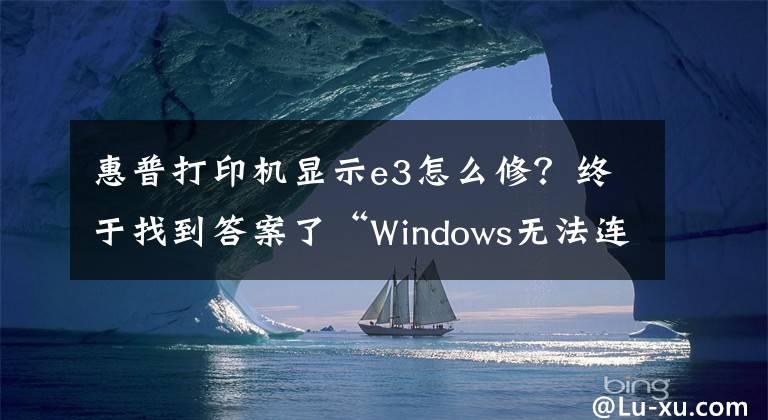 惠普打印机显示e3怎么修？终于找到答案了“Windows无法连

bing

@Lu-xu.com